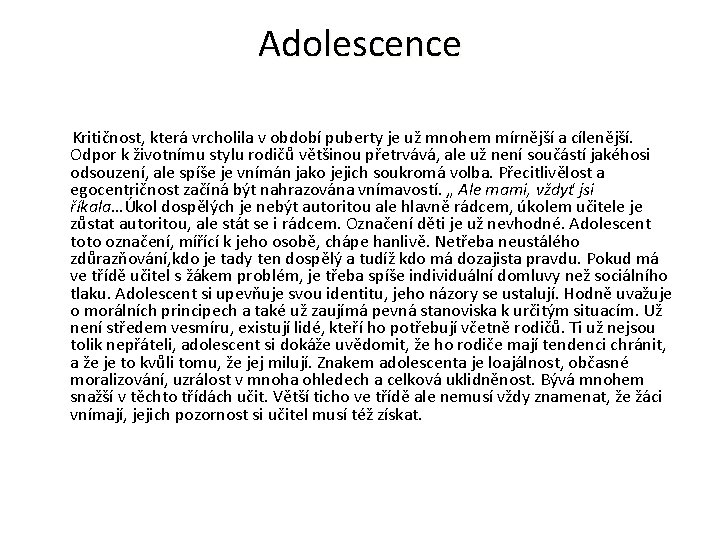 Adolescence

Kritičnost, která vrcholila v období puberty je už mnohem mírnější a cílenější. Odpor k životnímu stylu rodičů většinou přetrvává, ale už není součástí jakéhosi odsouzení, ale spíše je vnímán jako jejich soukromá volba. Přecitlivělost a egocentričnost začíná být nahrazována vnímavostí. „ Ale mami, vždyť jsi říkala…Úkol dospělých je nebýt autoritou ale hlavně rádcem, úkolem učitele je zůstat autoritou, ale stát se i rádcem. Označení děti je už nevhodné. Adolescent toto označení, mířící k jeho osobě, chápe hanlivě. Netřeba neustálého zdůrazňování,kdo je tady ten dospělý a tudíž kdo má dozajista pravdu. Pokud má ve třídě učitel s žákem problém, je třeba spíše individuální domluvy než sociálního tlaku. Adolescent si upevňuje svou identitu, jeho názory se ustalují. Hodně uvažuje o morálních principech a také už zaujímá pevná stanoviska k určitým situacím. Už není středem vesmíru, existují lidé, kteří ho potřebují včetně rodičů. Ti už nejsou tolik nepřáteli, adolescent si dokáže uvědomit, že ho rodiče mají tendenci chránit, a že je to kvůli tomu, že jej milují. Znakem adolescenta je loajálnost, občasné moralizování, uzrálost v mnoha ohledech a celková uklidněnost. Bývá mnohem snažší v těchto třídách učit. Větší ticho ve třídě ale nemusí vždy znamenat, že žáci vnímají, jejich pozornost si učitel musí též získat.